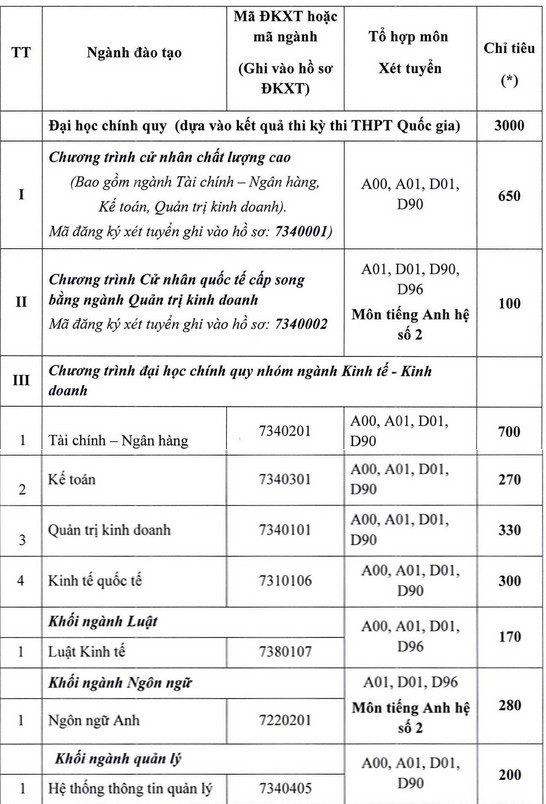 | TT | Ngành đào tạo | Mã ĐKXT hoặc mã ngành (Ghi vào hồ sơ ĐKXT) | Tổ hợp môn Xét tuyển | Chỉ tiêu (*) |
|---|---|---|---|---|
| | Đại học chính quy (dựa vào kết quả thi kỳ thi THPT Quốc gia) | | | 3000 |
| I | Chương trình cử nhân chất lượng cao (Bao gồm ngành Tài chính – Ngân hàng, Kế toán, Quản trị kinh doanh). Mã đăng ký xét tuyển ghi vào hồ sơ: 7340001) | | A00, A01, D01, D90 | 650 |
| II | Chương trình Cử nhân quốc tế cấp song bằng ngành Quản trị kinh doanh Mã đăng ký xét tuyển ghi vào hồ sơ: 7340002 | | A01, D01, D90, D96 Môn tiếng Anh hệ số 2 | 100 |
| III | Chương trình đại học chính quy nhóm ngành Kinh tế - Kinh doanh | | | |
| 1 | Tài chính – Ngân hàng | 7340201 | A00, A01, D01, D90 | 700 |
| 2 | Kế toán | 7340301 | A00, A01, D01, D90 | 270 |
| 3 | Quản trị kinh doanh | 7340101 | A00, A01, D01, D90 | 330 |
| 4 | Kinh tế quốc tế | 7310106 | A00, A01, D01, D90 | 300 |
| | Khối ngành Luật | | A00, A01, D01, D96 | 170 |
| 1 | Luật Kinh tế | 7380107 | | |
| | Khối ngành Ngôn ngữ | | A01, D01, D96 Môn tiếng Anh hệ số 2 | 280 |
| 1 | Ngôn ngữ Anh | 7220201 | | |
| | Khối ngành quản lý | | A00, A01, D01, D90 | 200 |
| 1 | Hệ thống thông tin quản lý | 7340405 | | |